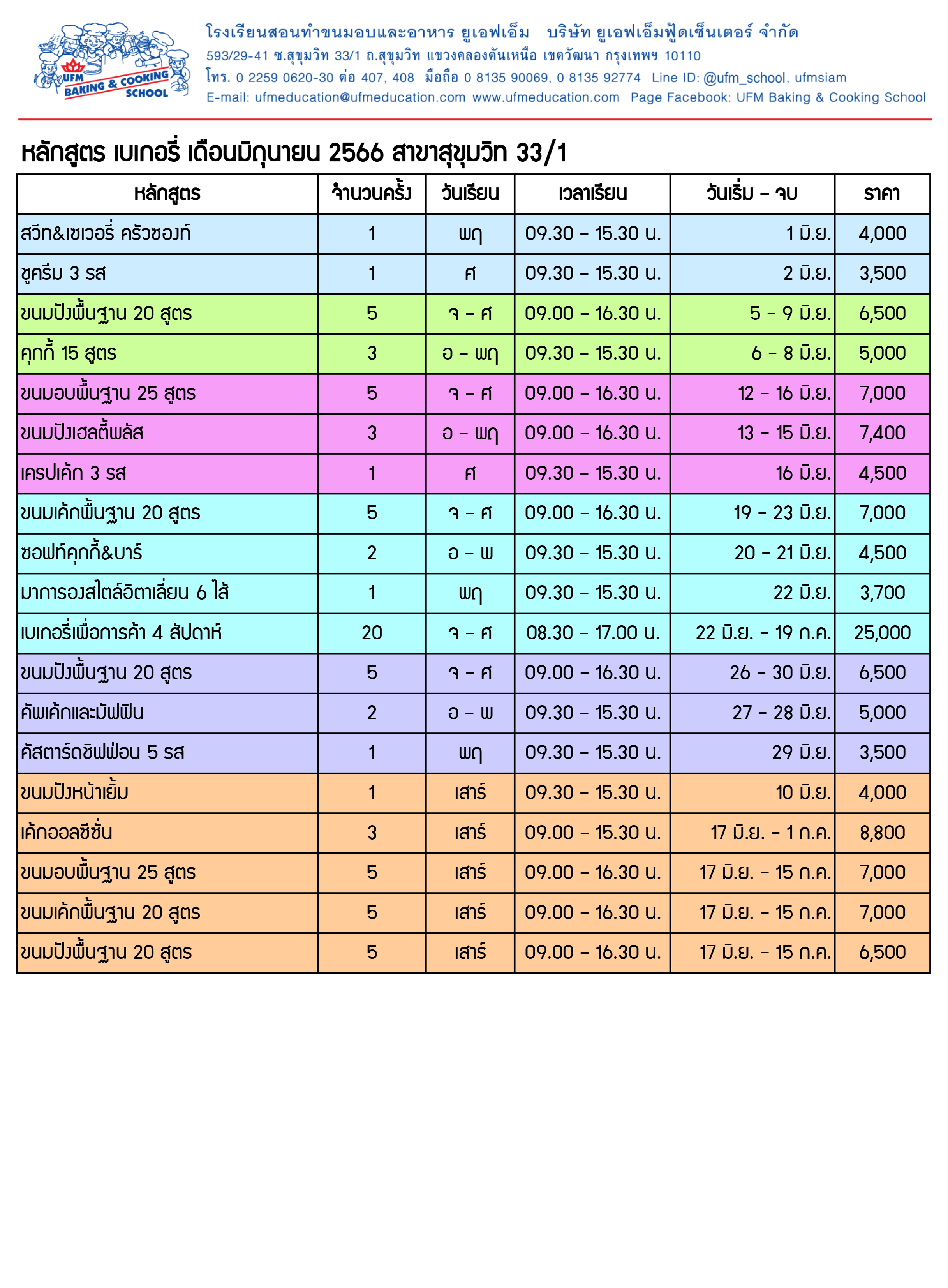 UFM BAKING & COOKING SCHOOL

โรงเรียนสอนทำขนมอบและอาหาร ยูเอฟเอ็ม บริษัท ยูเอฟเอ็มฟู้ดเซ็นเตอร์ จำกัด
593/29-41 ซ.สุขุมวิท 33/1 ถ.สุขุมวิท แขวงคลองตันเหนือ เขตวัฒนา กรุงเทพฯ 10110
โทร. 0 2259 0620-30 ต่อ 407, 408 มือถือ 0 8135 90069, 0 8135 92774 Line ID: @ufm_school, ufmsiam
E-mail: ufmeducation@ufmeducation.com www.ufmeducation.com Page Facebook: UFM Baking & Cooking School

หลักสูตร เบเกอรี่ เดือนมิถุนายน 2566 สาขาสุขุมวิท 33/1

| หลักสูตร | จำนวนครั้ง | วันเรียน | เวลาเรียน | วันเริ่ม - จบ | ราคา |
|---|---|---|---|---|---|
| สวีท&เซเวอรี่ ครัวซองท์ | 1 | พฤ | 09.30 - 15.30 น. | 1 มิ.ย. | 4,000 |
| ชูครีม 3 รส | 1 | ศ | 09.30 - 15.30 น. | 2 มิ.ย. | 3,500 |
| ขนมปังพื้นฐาน 20 สูตร | 5 | จ - ศ | 09.00 - 16.30 น. | 5 - 9 มิ.ย. | 6,500 |
| คุกกี้ 15 สูตร | 3 | อ - พฤ | 09.30 - 15.30 น. | 6 - 8 มิ.ย. | 5,000 |
| ขนมอบพื้นฐาน 25 สูตร | 5 | จ - ศ | 09.00 - 16.30 น. | 12 - 16 มิ.ย. | 7,000 |
| ขนมปังเฮลตี้พลัส | 3 | อ - พฤ | 09.00 - 16.30 น. | 13 - 15 มิ.ย. | 7,400 |
| เครปเค้ก 3 รส | 1 | ศ | 09.30 - 15.30 น. | 16 มิ.ย. | 4,500 |
| ขนมเค้กพื้นฐาน 20 สูตร | 5 | จ - ศ | 09.00 - 16.30 น. | 19 - 23 มิ.ย. | 7,000 |
| ซอฟท์คุกกี้&บาร์ | 2 | อ - พ | 09.30 - 15.30 น. | 20 - 21 มิ.ย. | 4,500 |
| มาการองสไตล์อิตาเลี่ยน 6 ไส้ | 1 | พฤ | 09.30 - 15.30 น. | 22 มิ.ย. | 3,700 |
| เบเกอรี่เพื่อการค้า 4 สัปดาห์ | 20 | จ - ศ | 08.30 - 17.00 น. | 22 มิ.ย. - 19 ก.ค. | 25,000 |
| ขนมปังพื้นฐาน 20 สูตร | 5 | จ - ศ | 09.00 - 16.30 น. | 26 - 30 มิ.ย. | 6,500 |
| คัพเค้กและมัฟฟิน | 2 | อ - พ | 09.30 - 15.30 น. | 27 - 28 มิ.ย. | 5,000 |
| คัสตาร์ดชิฟฟ่อน 5 รส | 1 | พฤ | 09.30 - 15.30 น. | 29 มิ.ย. | 3,500 |
| ขนมปังหน้าเยิ้ม | 1 | เสาร์ | 09.30 - 15.30 น. | 10 มิ.ย. | 4,000 |
| เค้กออลซีซั่น | 3 | เสาร์ | 09.00 - 15.30 น. | 17 มิ.ย. - 1 ก.ค. | 8,800 |
| ขนมอบพื้นฐาน 25 สูตร | 5 | เสาร์ | 09.00 - 16.30 น. | 17 มิ.ย. - 15 ก.ค. | 7,000 |
| ขนมเค้กพื้นฐาน 20 สูตร | 5 | เสาร์ | 09.00 - 16.30 น. | 17 มิ.ย. - 15 ก.ค. | 7,000 |
| ขนมปังพื้นฐาน 20 สูตร | 5 | เสาร์ | 09.00 - 16.30 น. | 17 มิ.ย. - 15 ก.ค. | 6,500 |